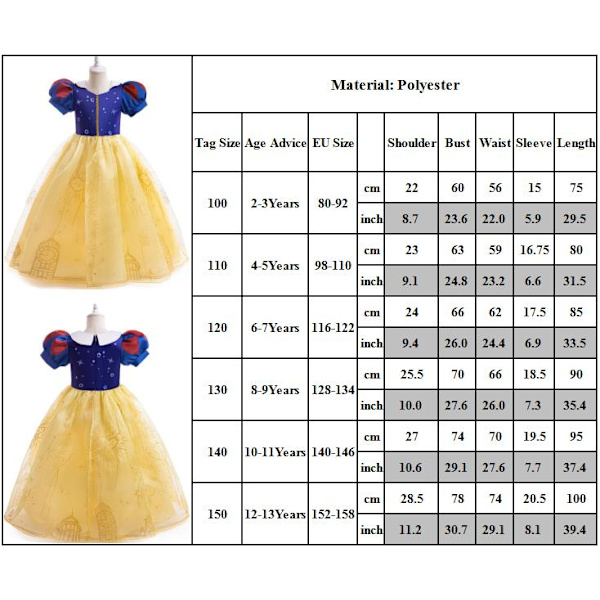 Material: Polyester

| Tag Size | Age Advice | EU Size | | Shoulder | Bust | Waist | Sleeve | Length |
|---|---|---|---|---|---|---|---|---|
| 100 | 2-3Years | 80-92 | cm | 22 | 60 | 56 | 15 | 75 |
| | | | inch | 8.7 | 23.6 | 22.0 | 5.9 | 29.5 |
| 110 | 4-5Years | 98-110 | cm | 23 | 63 | 59 | 16.75 | 80 |
| | | | inch | 9.1 | 24.8 | 23.2 | 6.6 | 31.5 |
| 120 | 6-7Years | 116-122 | cm | 24 | 66 | 62 | 17.5 | 85 |
| | | | inch | 9.4 | 26.0 | 24.4 | 6.9 | 33.5 |
| 130 | 8-9Years | 128-134 | cm | 25.5 | 70 | 66 | 18.5 | 90 |
| | | | inch | 10.0 | 27.6 | 26.0 | 7.3 | 35.4 |
| 140 | 10-11Years | 140-146 | cm | 27 | 74 | 70 | 19.5 | 95 |
| | | | inch | 10.6 | 29.1 | 27.6 | 7.7 | 37.4 |
| 150 | 12-13Years | 152-158 | cm | 28.5 | 78 | 74 | 20.5 | 100 |
| | | | inch | 11.2 | 30.7 | 29.1 | 8.1 | 39.4 |